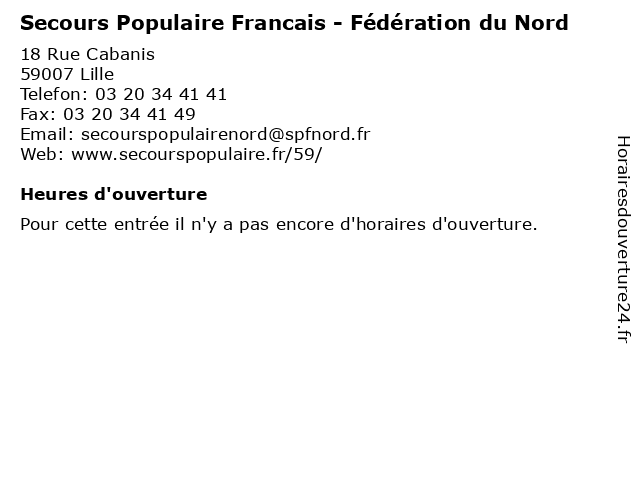 Secours Populaire Francais - Fédération du Nord

18 Rue Cabanis
59007 Lille
Telefon: 03 20 34 41 41
Fax: 03 20 34 41 49
Email: secourspopulairenord@spfnord.fr
Web: www.secourspopulaire.fr/59/

Heures d'ouverture

Pour cette entrée il n'y a pas encore d'horaires d'ouverture.

Horairesdouverture24.fr